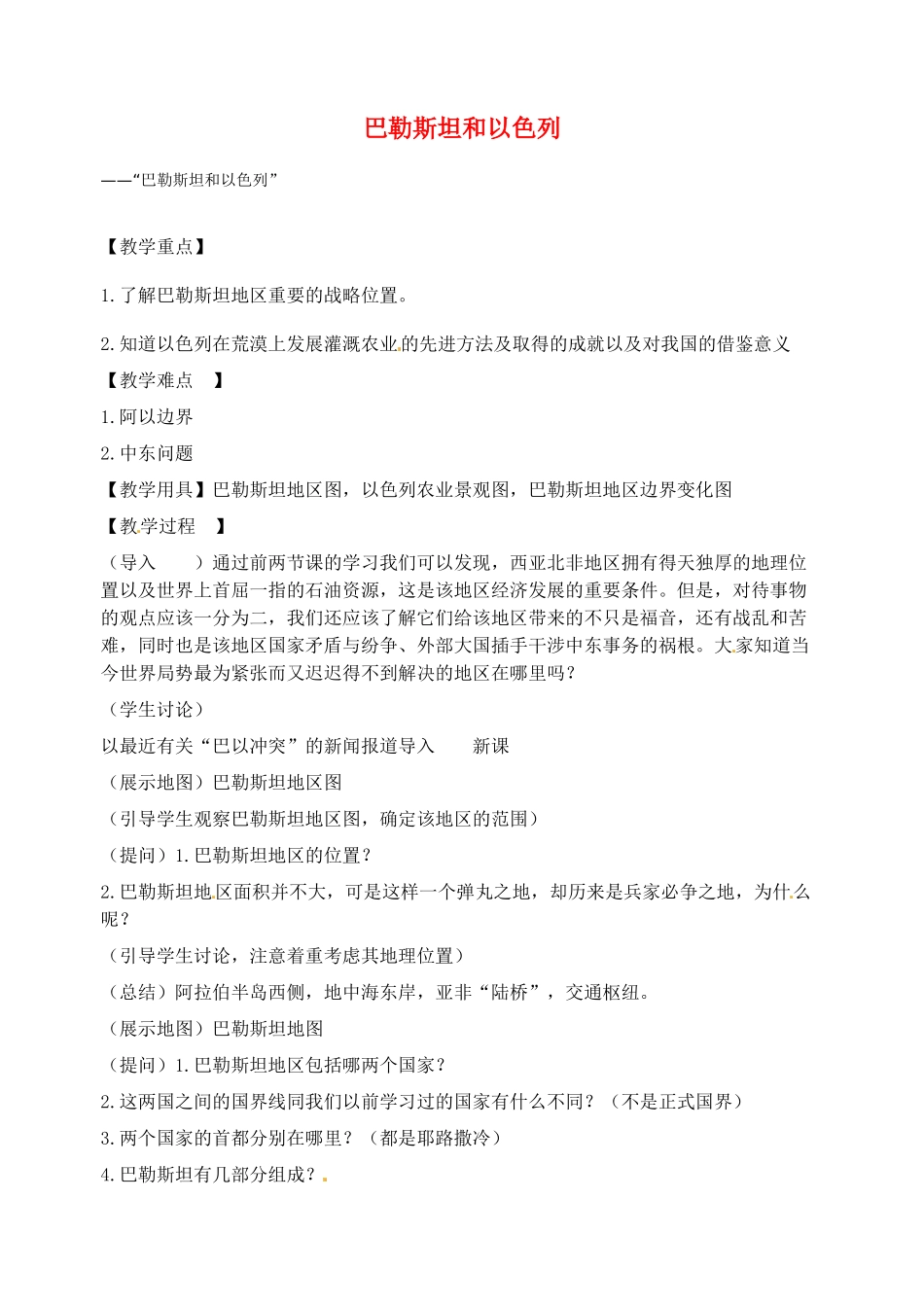 巴勒斯坦和以色列

——“巴勒斯坦和以色列”

【教学重点】

1.了解巴勒斯坦地区重要的战略位置。

2.知道以色列在荒漠上发展灌溉农业的先进方法及取得的成就以及对我国的借鉴意义

【教学难点 】

1.阿以边界

2.中东问题

【教学用具】巴勒斯坦地区图，以色列农业景观图，巴勒斯坦地区边界变化图

【教学过程 】

（导入 ）通过前两节课的学习我们可以发现，西亚北非地区拥有得天独厚的地理位置以及世界上首屈一指的石油资源，这是该地区经济发展的重要条件。但是，对待事物的观点应该一分为二，我们还应该了解它们给该地区带来的不只是福音，还有战乱和苦难，同时也是该地区国家矛盾与纷争、外部大国插手干涉中东事务的祸根。大家知道当今世界局势最为紧张而又迟迟得不到解决的地区在哪里吗？

（学生讨论）

以最近有关“巴以冲突”的新闻报道导入 新课

（展示地图）巴勒斯坦地区图

（引导学生观察巴勒斯坦地区图，确定该地区的范围）

（提问）1.巴勒斯坦地区的位置？

2.巴勒斯坦地区面积并不大，可是这样一个弹丸之地，却历来是兵家必争之地，为什么呢？

（引导学生讨论，注意着重考虑其地理位置）

（总结）阿拉伯半岛西侧，地中海东岸，亚非“陆桥”，交通枢纽。

（展示地图）巴勒斯坦地图

（提问）1.巴勒斯坦地区包括哪两个国家？

2.这两国之间的国界线同我们以前学习过的国家有什么不同？（不是正式国界）

3.两个国家的首都分别在哪里？（都是耶路撒冷）

4.巴勒斯坦有几部分组成？